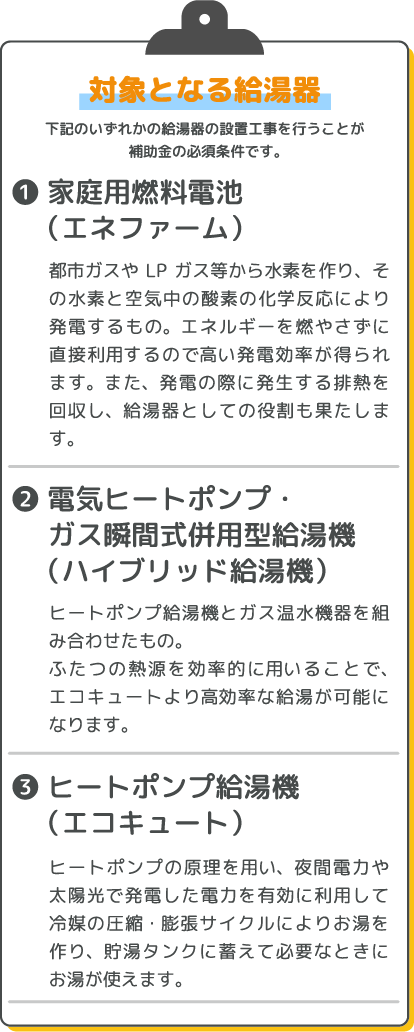 対象となる給湯器

下記のいずれかの給湯器の設置工事を行うことが補助金の必須条件です。

❶ 家庭用燃料電池（エネファーム）

都市ガスや LP ガス等から水素を作り、その水素と空気中の酸素の化学反応により発電するもの。エネルギーを燃やさずに直接利用するので高い発電効率が得られます。また、発電の際に発生する排熱を回収し、給湯器としての役割も果たします。

❷ 電気ヒートポンプ・ガス瞬間式併用型給湯機（ハイブリッド給湯機）

ヒートポンプ給湯機とガス温水機器を組み合わせたもの。
ふたつの熱源を効率的に用いることで、エコキュートより高効率な給湯が可能になります。

❸ ヒートポンプ給湯機（エコキュート）

ヒートポンプの原理を用い、夜間電力や太陽光で発電した電力を有効に利用して冷媒の圧縮・膨張サイクルによりお湯を作り、貯湯タンクに蓄えて必要なときにお湯が使えます。